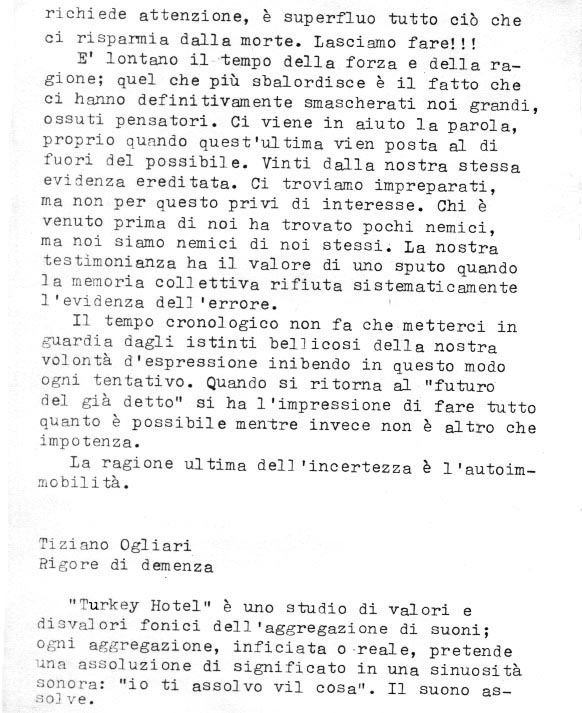 richiede attenzione, è superfluo tutto ciò che ci risparmia dalla morte. Lasciamo fare!!!

E' lontano il tempo della forza e della ragione; quel che più sbalordisce è il fatto che ci hanno definitivamente smascherati noi grandi, ossuti pensatori. Ci viene in aiuto la parola, proprio quando quest'ultima vien posta al di fuori del possibile. Vinti dalla nostra stessa evidenza ereditata. Ci troviamo impreparati, ma non per questo privi di interesse. Chi è venuto prima di noi ha trovato pochi nemici, ma noi siamo nemici di noi stessi. La nostra testimonianza ha il valore di uno sputo quando la memoria collettiva rifiuta sistematicamente l'evidenza dell'errore.

Il tempo cronologico non fa che metterci in guardia dagli istinti bellicosi della nostra volontà d'espressione inibendo in questo modo ogni tentativo. Quando si ritorna al "futuro del già detto" si ha l'impressione di fare tutto quanto è possibile mentre invece non è altro che impotenza.

La ragione ultima dell'incertezza è l'autoimmobilità.

Tiziano Ogliari
Rigore di demenza

"Turkey Hotel" è uno studio di valori e disvalori fonici dell'aggregazione di suoni; ogni aggregazione, inficiata o reale, pretende una assoluzione di significato in una sinuosità sonora: "io ti assolvo vil cosa". Il suono assolve.